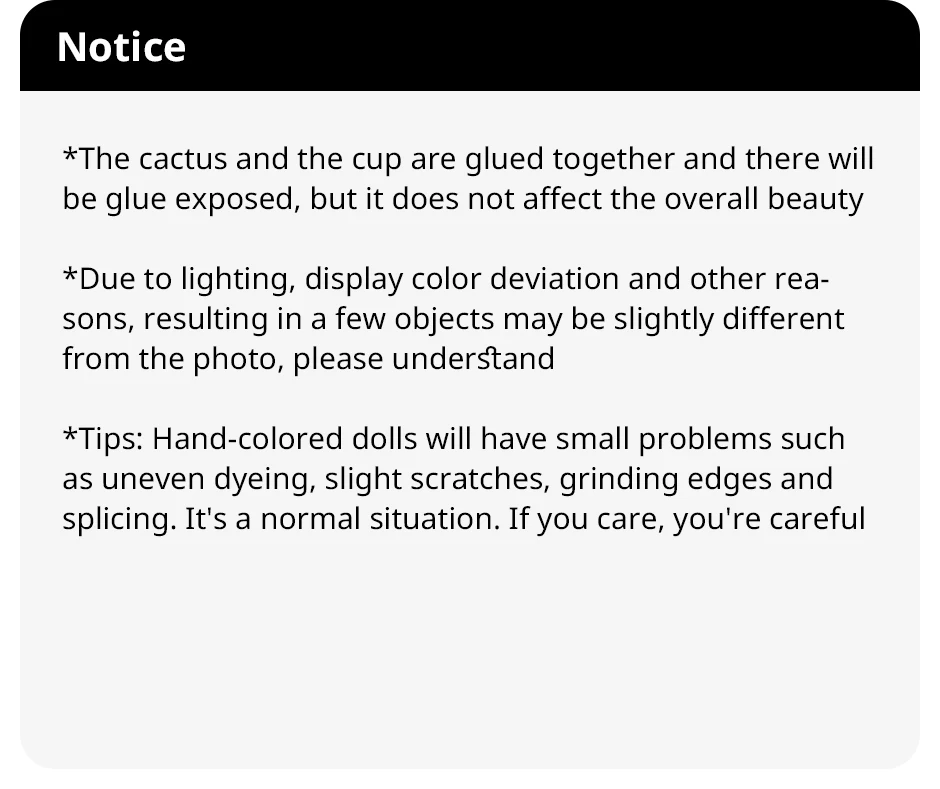 Notice

*The cactus and the cup are glued together and there will be glue exposed, but it does not affect the overall beauty

*Due to lighting, display color deviation and other reasons, resulting in a few objects may be slightly different from the photo, please understand

*Tips: Hand-colored dolls will have small problems such as uneven dyeing, slight scratches, grinding edges and splicing. It's a normal situation. If you care, you're careful